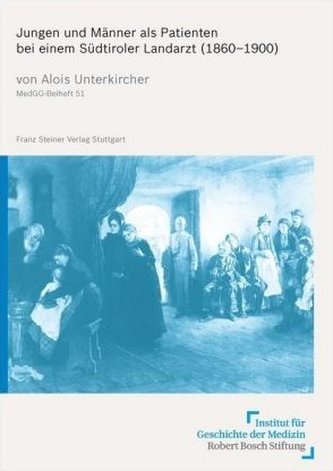 Jungen und Männer als Patienten bei einem Südtiroler Landarzt (1860–1900)

von Alois Unterkircher

MedGG-Beiheft 51

Franz Steiner Verlag Stuttgart

Institut für Geschichte der Medizin Robert Bosch Stiftung